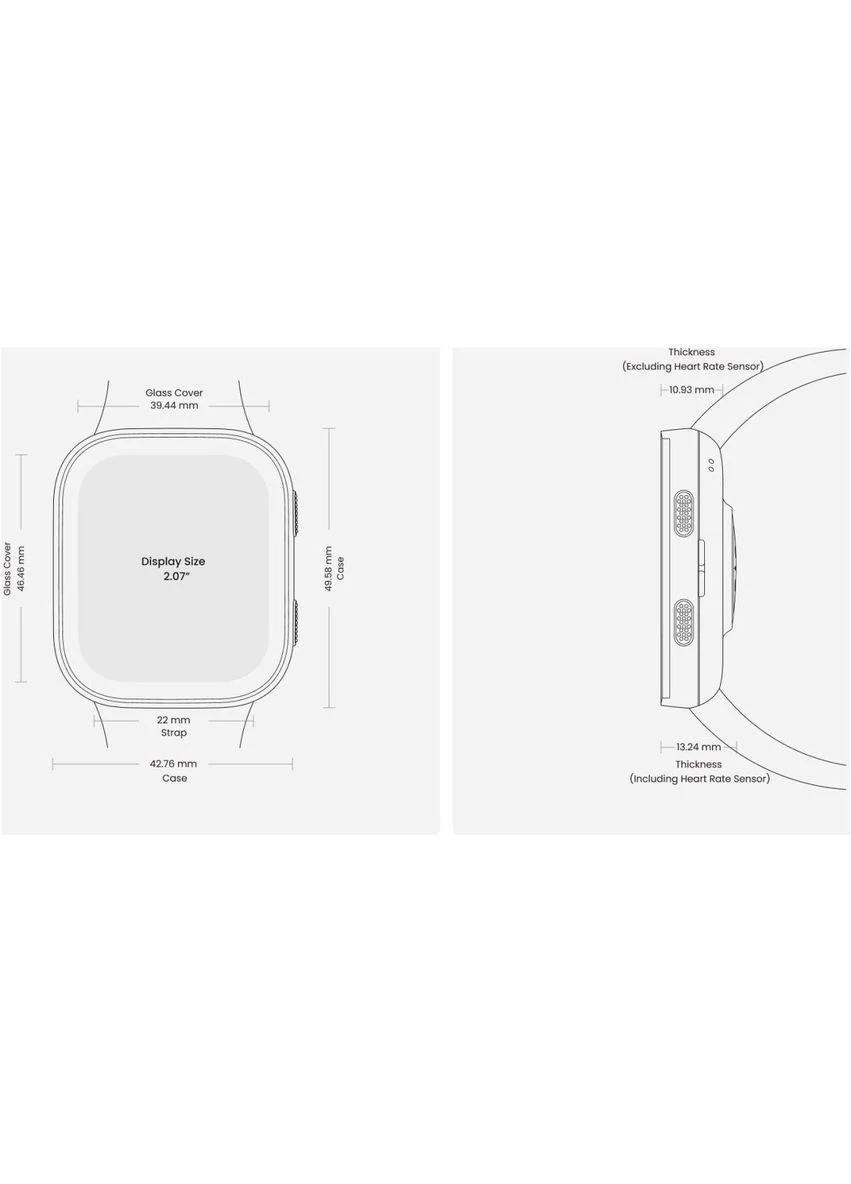 Glass Cover
39.44 mm

Glass Cover
46.46 mm

Display Size
2.07"

49.58 mm
Case

22 mm
Strap

42.76 mm
Case

Thickness
(Excluding Heart Rate Sensor)
10.93 mm

13.24 mm
Thickness
(Including Heart Rate Sensor)